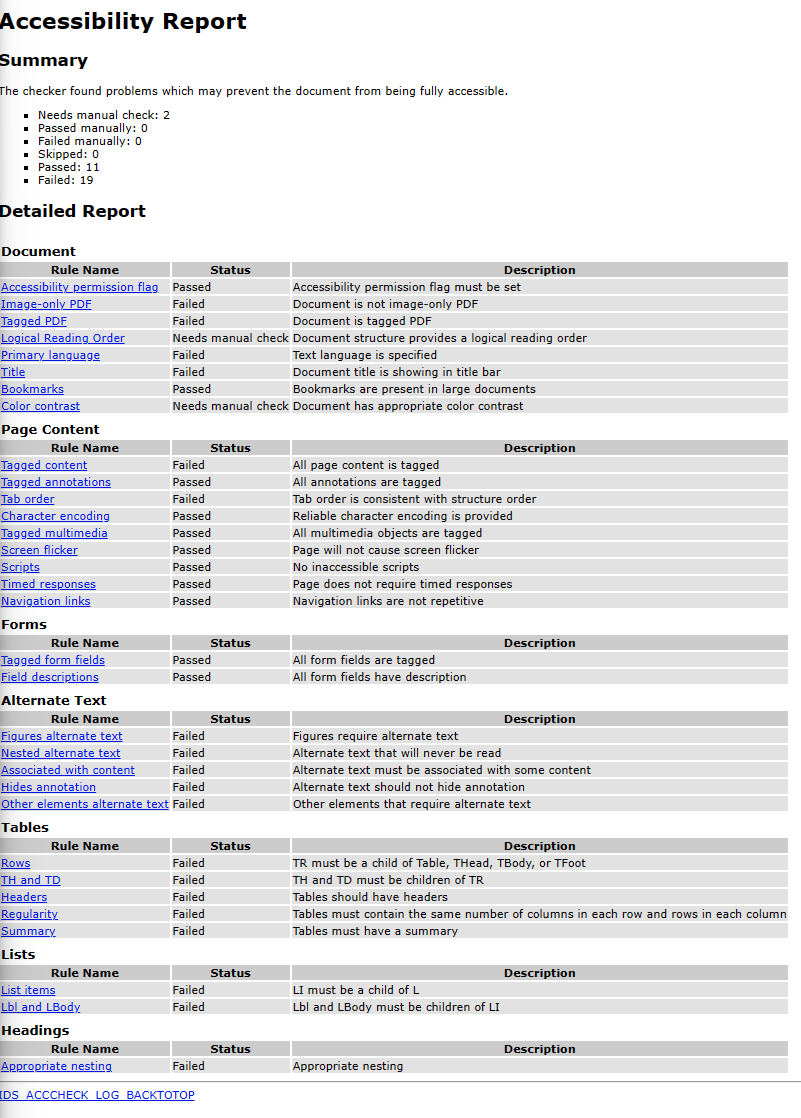 Accessibility Report

Summary

The checker found problems which may prevent the document from being fully accessible.

- Needs manual check: 2
- Passed manually: 0
- Failed manually: 0
- Skipped: 0
- Passed: 11
- Failed: 19

Detailed Report

Document

| Rule Name | Status | Description |
|---|---|---|
| Accessibility permission flag | Passed | Accessibility permission flag must be set |
| Image-only PDF | Failed | Document is not image-only PDF |
| Tagged PDF | Failed | Document is tagged PDF |
| Logical Reading Order | Needs manual check | Document structure provides a logical reading order |
| Primary language | Failed | Text language is specified |
| Title | Failed | Document title is showing in title bar |
| Bookmarks | Passed | Bookmarks are present in large documents |
| Color contrast | Needs manual check | Document has appropriate color contrast |

Page Content

| Rule Name | Status | Description |
|---|---|---|
| Tagged content | Failed | All page content is tagged |
| Tagged annotations | Passed | All annotations are tagged |
| Tab order | Failed | Tab order is consistent with structure order |
| Character encoding | Passed | Reliable character encoding is provided |
| Tagged multimedia | Passed | All multimedia objects are tagged |
| Screen flicker | Passed | Page will not cause screen flicker |
| Scripts | Passed | No inaccessible scripts |
| Timed responses | Passed | Page does not require timed responses |
| Navigation links | Passed | Navigation links are not repetitive |

Forms

| Rule Name | Status | Description |
|---|---|---|
| Tagged form fields | Passed | All form fields are tagged |
| Field descriptions | Passed | All form fields have description |

Alternate Text

| Rule Name | Status | Description |
|---|---|---|
| Figures alternate text | Failed | Figures require alternate text |
| Nested alternate text | Failed | Alternate text that will never be read |
| Associated with content | Failed | Alternate text must be associated with some content |
| Hides annotation | Failed | Alternate text should not hide annotation |
| Other elements alternate text | Failed | Other elements that require alternate text |

Tables

| Rule Name | Status | Description |
|---|---|---|
| Rows | Failed | TR must be a child of Table, THead, TBody, or TFoot |
| TH and TD | Failed | TH and TD must be children of TR |
| Headers | Failed | Tables should have headers |
| Regularity | Failed | Tables must contain the same number of columns in each row and rows in each column |
| Summary | Failed | Tables must have a summary |

Lists

| Rule Name | Status | Description |
|---|---|---|
| List items | Failed | LI must be a child of L |
| Lbl and LBody | Failed | Lbl and LBody must be children of LI |

Headings

| Rule Name | Status | Description |
|---|---|---|
| Appropriate nesting | Failed | Appropriate nesting |

IDS_ACCCHECK_LOG_BACKTOTOP